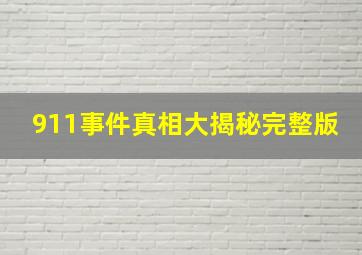 911事件真相大揭秘完整版